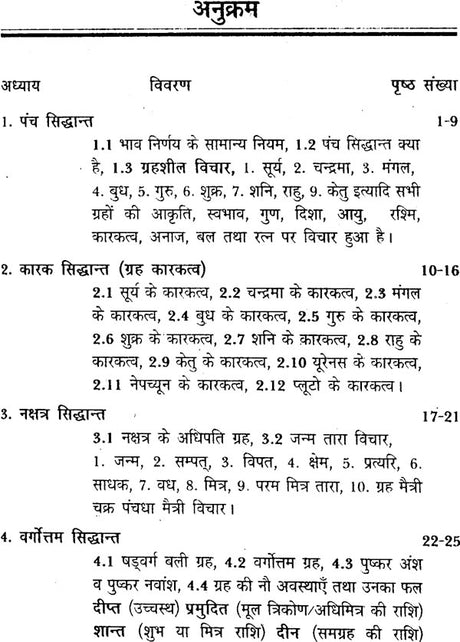 अनुक्रम

अध्याय विवरण पृष्ठ संख्या

1. पंच सिद्धान्त 1-9

1.1 भाव निर्णय के सामान्य नियम, 1.2 पंच सिद्धान्त क्या है, 1.3 ग्रहशील विचार, 1. सूर्य, 2. चन्द्रमा, 3. मंगल, 4. बुध, 5. गुरु, 6. शुक्र, 7. शनि, राहु, 9. केतु इत्यादि सभी ग्रहों की आकृति, स्वभाव, गुण, दिशा, आयु, रश्मि, कारकत्व, अनाज, बल तथा रत्न पर विचार हुआ है।

2. कारक सिद्धान्त (ग्रह कारकत्व) 10-16

2.1 सूर्य के कारकत्व, 2.2 चन्द्रमा के कारकत्व, 2.3 मंगल के कारकत्व, 2.4 बुध के कारकत्व, 2.5 गुरु के कारकत्व, 2.6 शुक्र के कारकत्व, 2.7 शनि के कारकत्व, 2.8 राहु के कारकत्व, 2.9 केतु के कारकत्व, 2.10 यूरेनस के कारकत्व, 2.11 नेपच्यून के कारकत्व, 2.12 प्लूटो के कारकत्व।

3. नक्षत्र सिद्धान्त 17-21

3.1 नक्षत्र के अधिपति ग्रह, 3.2 जन्म तारा विचार, 1. जन्म, 2. सम्पत्, 3. विपत, 4. क्षेम, 5. प्रत्यरि, 6. साधक, 7. वध, 8. मित्र, 9. परम मित्र तारा, 10. ग्रह मैत्री चक्र पंचधा मैत्री विचार।

4. वर्गोत्तम सिद्धान्त 22-25

4.1 षड्वर्ग बली ग्रह, 4.2 वर्गोत्तम ग्रह, 4.3 पुष्कर अंश व पुष्कर नवांश, 4.4 ग्रह की नौ अवस्थाएँ तथा उनका फल दीप्त (उच्चस्थ) प्रमुदित (मूल त्रिकोण/अधिमित्र की राशि) शान्त (शुभ या मित्र राशि) दीन (समग्रह की राशि)